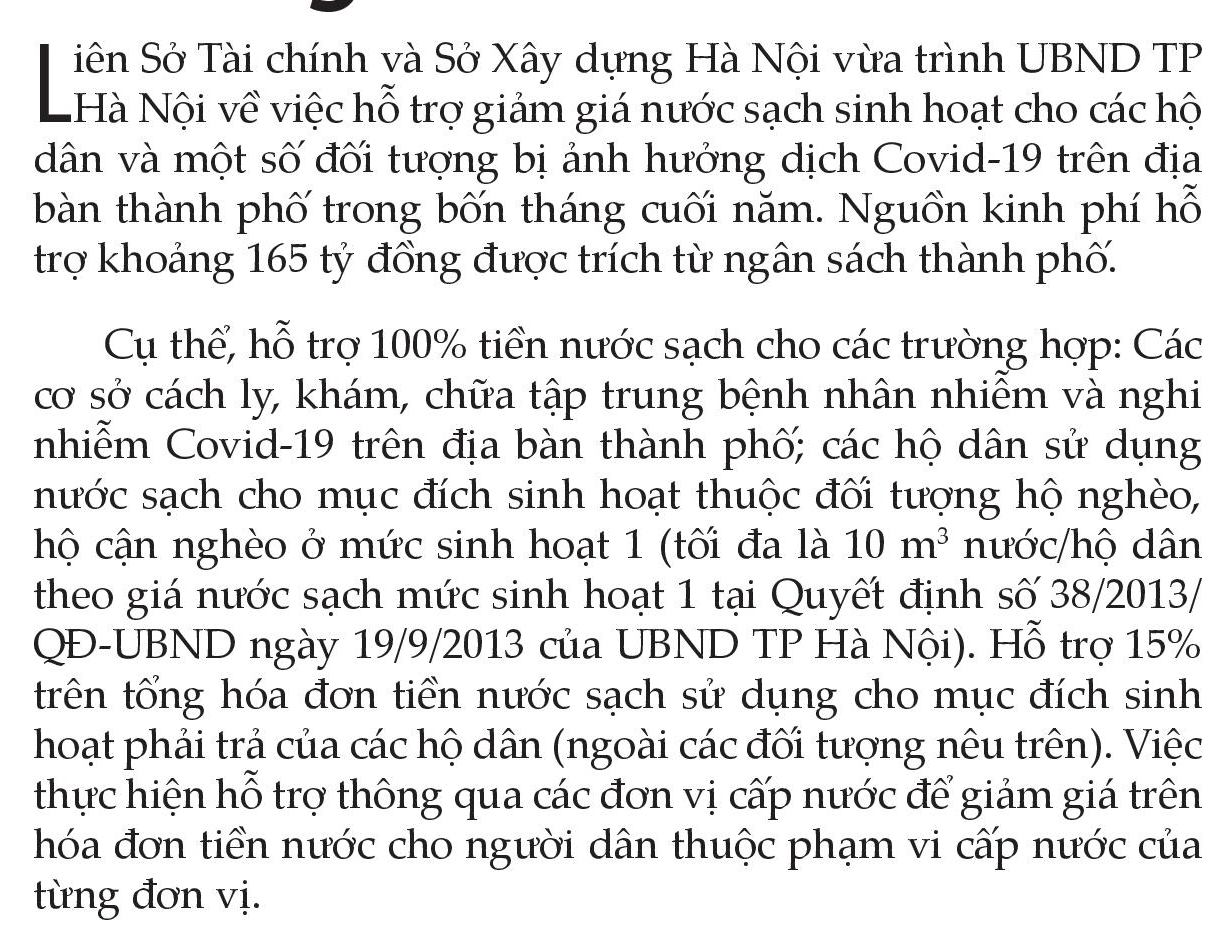 Liên Sở Tài chính và Sở Xây dựng Hà Nội vừa trình UBND TP Hà Nội về việc hỗ trợ giảm giá nước sạch sinh hoạt cho các hộ dân và một số đối tượng bị ảnh hưởng dịch Covid-19 trên địa bàn thành phố trong bốn tháng cuối năm. Nguồn kinh phí hỗ trợ khoảng 165 tỷ đồng được trích từ ngân sách thành phố.

Cụ thể, hỗ trợ 100% tiền nước sạch cho các trường hợp: Các cơ sở cách ly, khám, chữa tập trung bệnh nhân nhiễm và nghi nhiễm Covid-19 trên địa bàn thành phố; các hộ dân sử dụng nước sạch cho mục đích sinh hoạt thuộc đối tượng hộ nghèo, hộ cận nghèo ở mức sinh hoạt 1 (tối đa là 10 $m^3$ nước/hộ dân theo giá nước sạch mức sinh hoạt 1 tại Quyết định số 38/2013/QĐ-UBND ngày 19/9/2013 của UBND TP Hà Nội). Hỗ trợ 15% trên tổng hóa đơn tiền nước sạch sử dụng cho mục đích sinh hoạt phải trả của các hộ dân (ngoài các đối tượng nêu trên). Việc thực hiện hỗ trợ thông qua các đơn vị cấp nước để giảm giá trên hóa đơn tiền nước cho người dân thuộc phạm vi cấp nước của từng đơn vị.